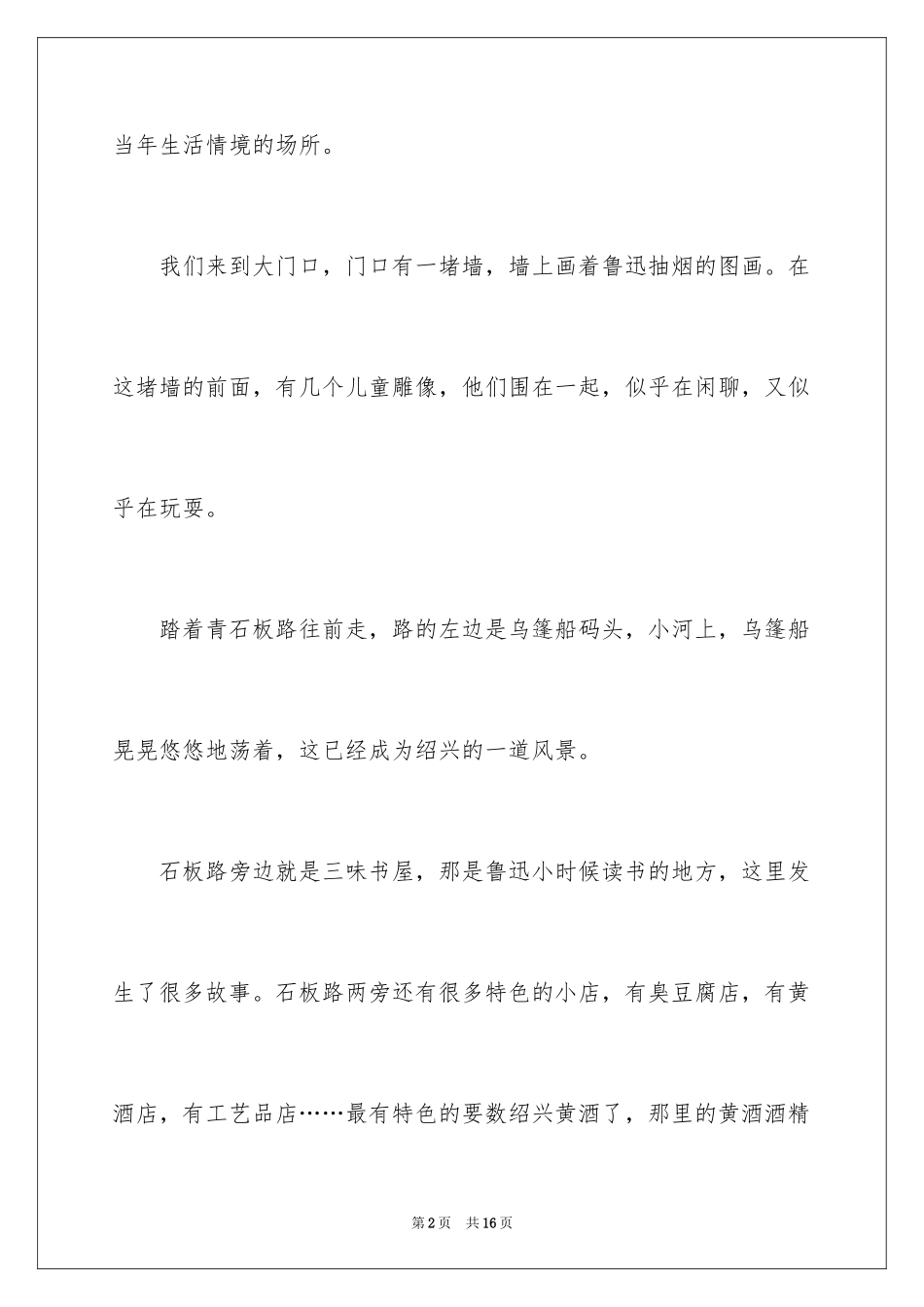 当年生活情境的场所。

我们来到大门口，门口有一堵墙，墙上画着鲁迅抽烟的图画。在这堵墙的前面，有几个儿童雕像，他们围在一起，似乎在闲聊，又似乎在玩耍。

踏着青石板路往前走，路的左边是乌篷船码头，小河上，乌篷船晃晃悠悠地荡着，这已经成为绍兴的一道风景。

石板路旁边就是三味书屋，那是鲁迅小时候读书的地方，这里发生了很多故事。石板路两旁还有很多特色的小店，有臭豆腐店，有黄酒店，有工艺品店……最有特色的要数绍兴黄酒了，那里的黄酒酒精

第2页　共16页